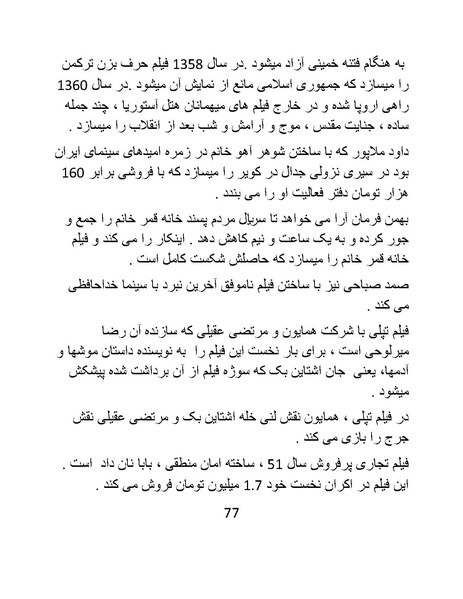 به هنگام فتنه خمینی آزاد میشود .در سال 1358 فیلم حرف بزن ترکمن را میسازد که جمهوری اسلامی مانع از نمایش آن میشود .در سال 1360 راهی اروپا شده و در خارج فیلم های میهمانان هتل آستوریا ، چند جمله ساده ، جنایت مقدس ، موج و آرامش و شب بعد از انقلاب را میسازد .

داود ملاپور که با ساختن شوهر آهو خانم در زمره امیدهای سینمای ایران بود در سیری نزولی جدال در کویر را میسازد که با فروشی برابر 160 هزار تومان دفتر فعالیت او را می بندد .

بهمن فرمان آرا می خواهد تا سریال مردم پسند خانه قمر خانم را جمع و جور کرده و به یک ساعت و نیم کاهش دهد . اینکار را می کند و فیلم خانه قمر خانم را میسازد که حاصلش شکست کامل است .

صمد صباحی نیز با ساختن فیلم ناموفق آخرین نبرد با سینما خداحافظی می کند .

فیلم تپلی با شرکت همایون و مرتضی عقیلی که سازنده آن رضا میرلوحی است ، برای بار نخست این فیلم را به نویسنده داستان موشها و آدمها، یعنی جان اشتاین بک که سوژه فیلم از آن برداشت شده پیشکش میشود .

در فیلم تپلی ، همایون نقش لنی خله اشتاین بک و مرتضی عقیلی نقش جرج را بازی می کند .

فیلم تجاری پرفروش سال 51 ، ساخته امان منطقی ، بابا نان داد است . این فیلم در اکران نخست خود 1.7 میلیون تومان فروش می کند .

77